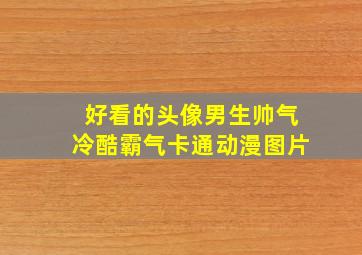 好看的头像男生帅气
冷酷霸气卡通动漫图片